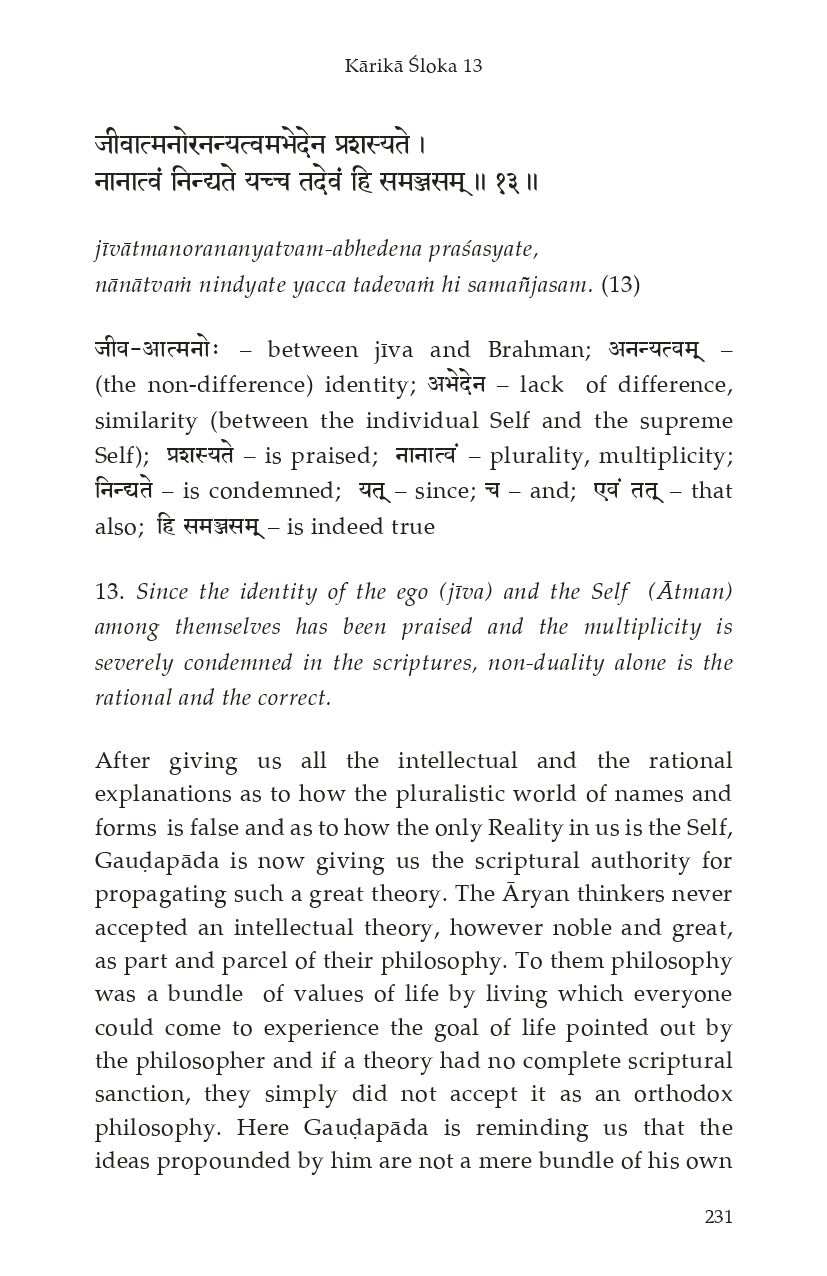 Kārikā Śloka 13

जीवात्मनोरनन्यत्वमभेदेन प्रशस्यते ।
नानात्वं निन्द्यते यच्च तदेवं हि समञ्जसम् ॥ १३ ॥

jīvātmanorananyatvam-abhedena praśasyate,
nānātvaṁ nindyate yacca tadevaṁ hi samañjasam. (13)

जीव-आत्मनोः – between jīva and Brahman; अनन्यत्वम् – (the non-difference) identity; अभेदेन – lack of difference, similarity (between the individual Self and the supreme Self); प्रशस्यते – is praised; नानात्वं – plurality, multiplicity; निन्द्यते – is condemned; यत् – since; च – and; एवं तत् – that also; हि समञ्जसम् – is indeed true

13. Since the identity of the ego (jīva) and the Self (Ātman) among themselves has been praised and the multiplicity is severely condemned in the scriptures, non-duality alone is the rational and the correct.

After giving us all the intellectual and the rational explanations as to how the pluralistic world of names and forms is false and as to how the only Reality in us is the Self, Gauḍapāda is now giving us the scriptural authority for propagating such a great theory. The Āryan thinkers never accepted an intellectual theory, however noble and great, as part and parcel of their philosophy. To them philosophy was a bundle of values of life by living which everyone could come to experience the goal of life pointed out by the philosopher and if a theory had no complete scriptural sanction, they simply did not accept it as an orthodox philosophy. Here Gauḍapāda is reminding us that the ideas propounded by him are not a mere bundle of his own

231